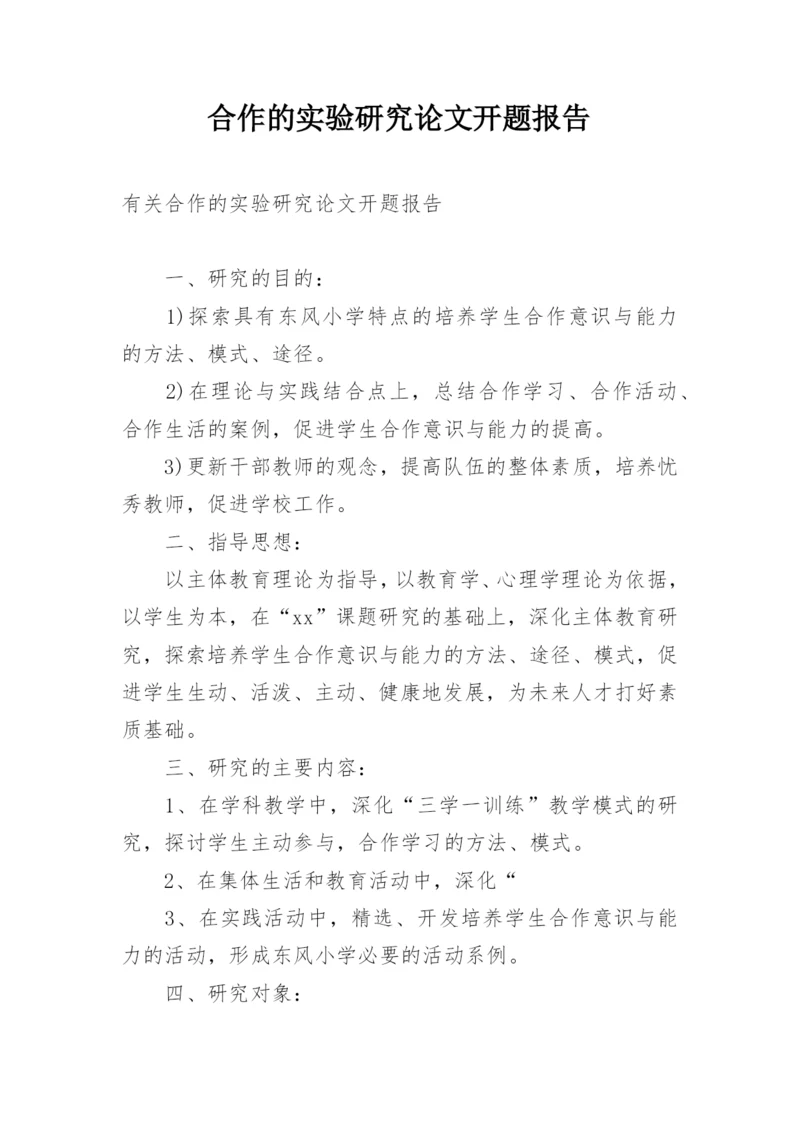 合作的实验研究论文开题报告

有关合作的实验研究论文开题报告

一、研究的目的：

1)探索具有东风小学特点的培养学生合作意识与能力的方法、模式、途径。

2)在理论与实践结合点上，总结合作学习、合作活动、合作生活的案例，促进学生合作意识与能力的提高。

3)更新干部教师的观念，提高队伍的整体素质，培养忧秀教师，促进学校工作。

二、指导思想：

以主体教育理论为指导，以教育学、心理学理论为依据，以学生为本，在“xx”课题研究的基础上，深化主体教育研究，探索培养学生合作意识与能力的方法、途径、模式，促进学生生动、活泼、主动、健康地发展，为未来人才打好素质基础。

三、研究的主要内容：

1、在学科教学中，深化“三学一训练”教学模式的研究，探讨学生主动参与，合作学习的方法、模式。

2、在集体生活和教育活动中，深化“

3、在实践活动中，精选、开发培养学生合作意识与能力的活动，形成东风小学必要的活动系例。

四、研究对象：